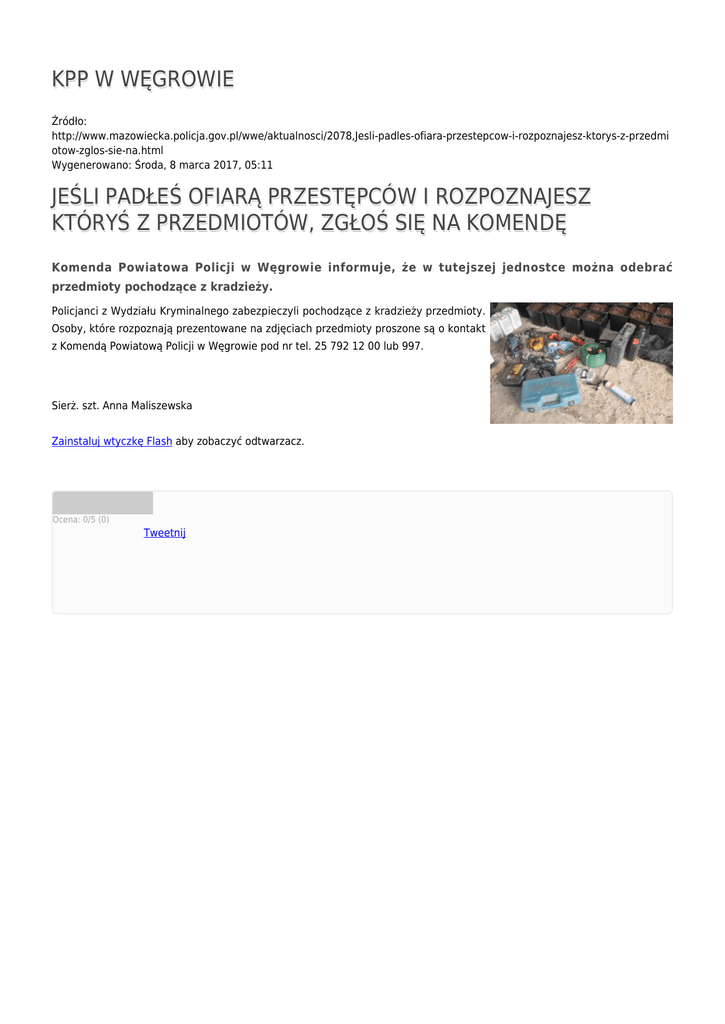 KPP W WĘGROWIE

Źródło: http://www.mazowiecka.policja.gov.pl/wwe/aktualnosci/2078,Jesli-padles-ofiara-przestepcow-i-rozpoznajesz-ktorys-z-przedmiotow-zglos-sie-na.html
Wygenerowano: Środa, 8 marca 2017, 05:11

JEŚLI PADŁEŚ OFIARĄ PRZESTĘPCÓW I ROZPOZNAJESZ KTÓRYŚ Z PRZEDMIOTÓW, ZGŁOŚ SIĘ NA KOMENDĘ

Komenda Powiatowa Policji w Węgrowie informuje, że w tutejszej jednostce można odebrać przedmioty pochodzące z kradzieży.

Policjanci z Wydziału Kryminalnego zabezpieczyli pochodzące z kradzieży przedmioty. Osoby, które rozpoznają prezentowane na zdjęciach przedmioty proszone są o kontakt z Komendą Powiatową Policji w Węgrowie pod nr tel. 25 792 12 00 lub 997.

Sierż. szt. Anna Maliszewska

Zainstaluj wtyczkę Flash aby zobaczyć odtwarzacz.

Ocena: 0/5 (0)

Tweetnij